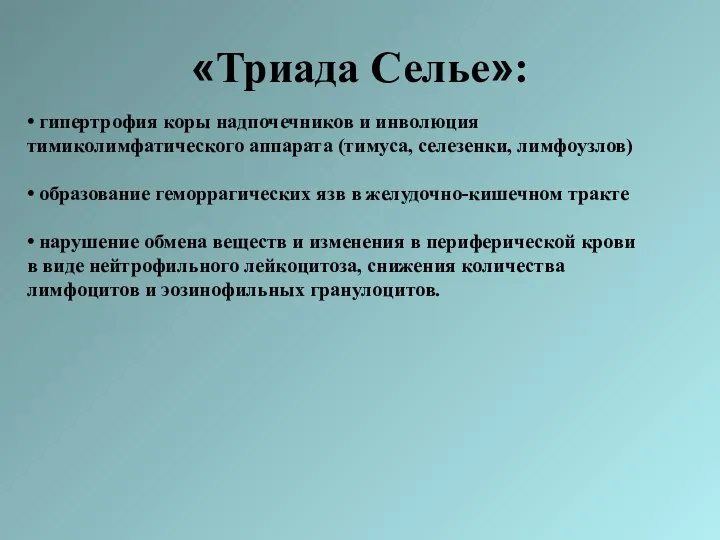 «Триада Селье»:

• гипертрофия коры надпочечников и инволюция тимиколимфатического аппарата (тимуса, селезенки, лимфоузлов)

• образование геморрагических язв в желудочно-кишечном тракте

• нарушение обмена веществ и изменения в периферической крови в виде нейтрофильного лейкоцитоза, снижения количества лимфоцитов и эозинофильных гранулоцитов.